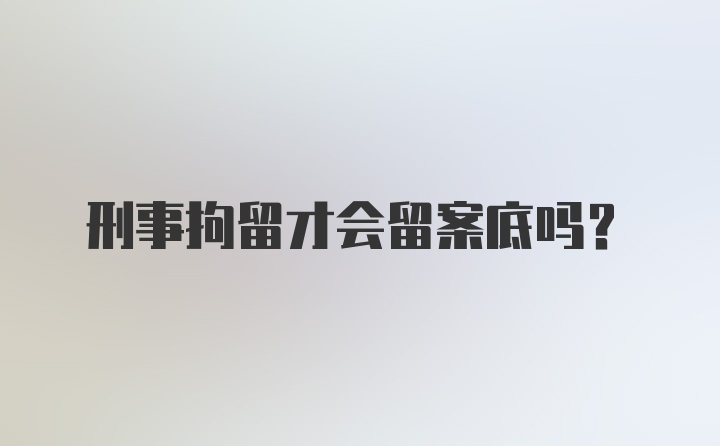 刑事拘留才会留案底吗？